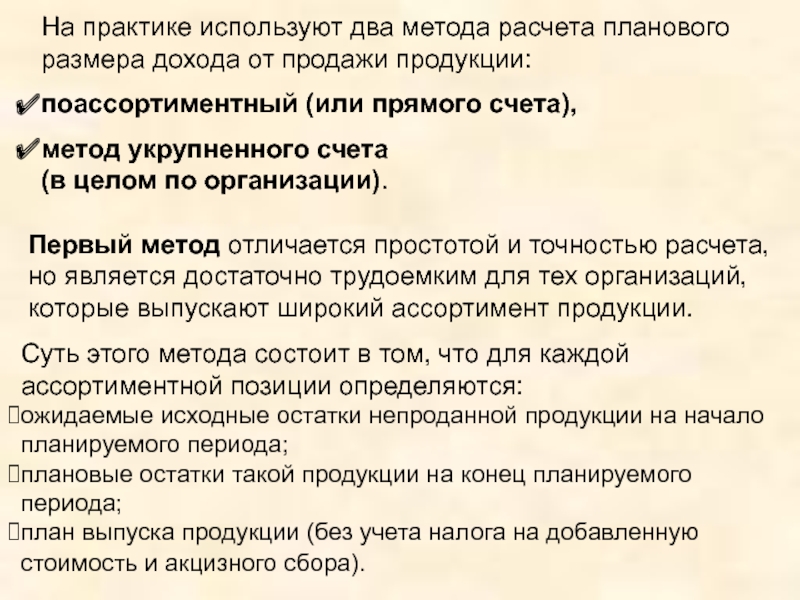 На практике используют два метода расчета планового размера дохода от продажи продукции:

✔поассортиментный (или прямого счета),

✔метод укрупненного счета (в целом по организации).

Первый метод отличается простотой и точностью расчета, но является достаточно трудоемким для тех организаций, которые выпускают широкий ассортимент продукции.

Суть этого метода состоит в том, что для каждой ассортиментной позиции определяются:
ожидаемые исходные остатки непроданной продукции на начало планируемого периода;
плановые остатки такой продукции на конец планируемого периода;
план выпуска продукции (без учета налога на добавленную стоимость и акцизного сбора).